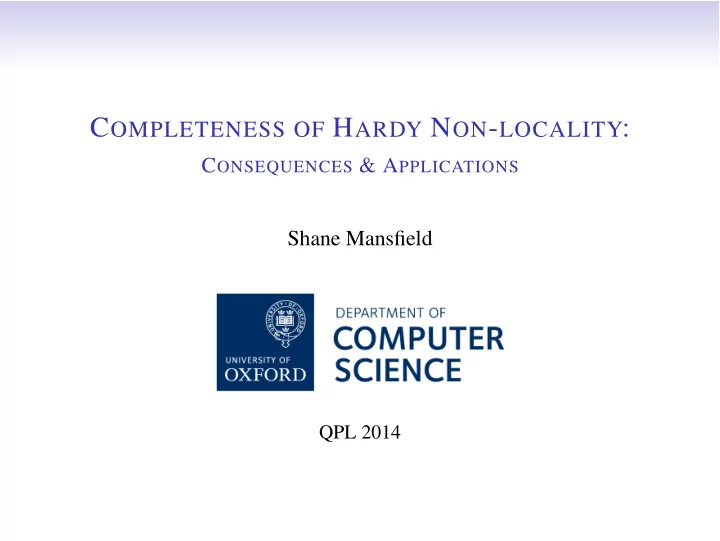 COMPLETENESS OF HARDY NON-LOCALITY:
CONSEQUENCES & APPLICATIONS

Shane Mansfield

UNIVERSITY OF OXFORD

DEPARTMENT OF COMPUTER SCIENCE

QPL 2014